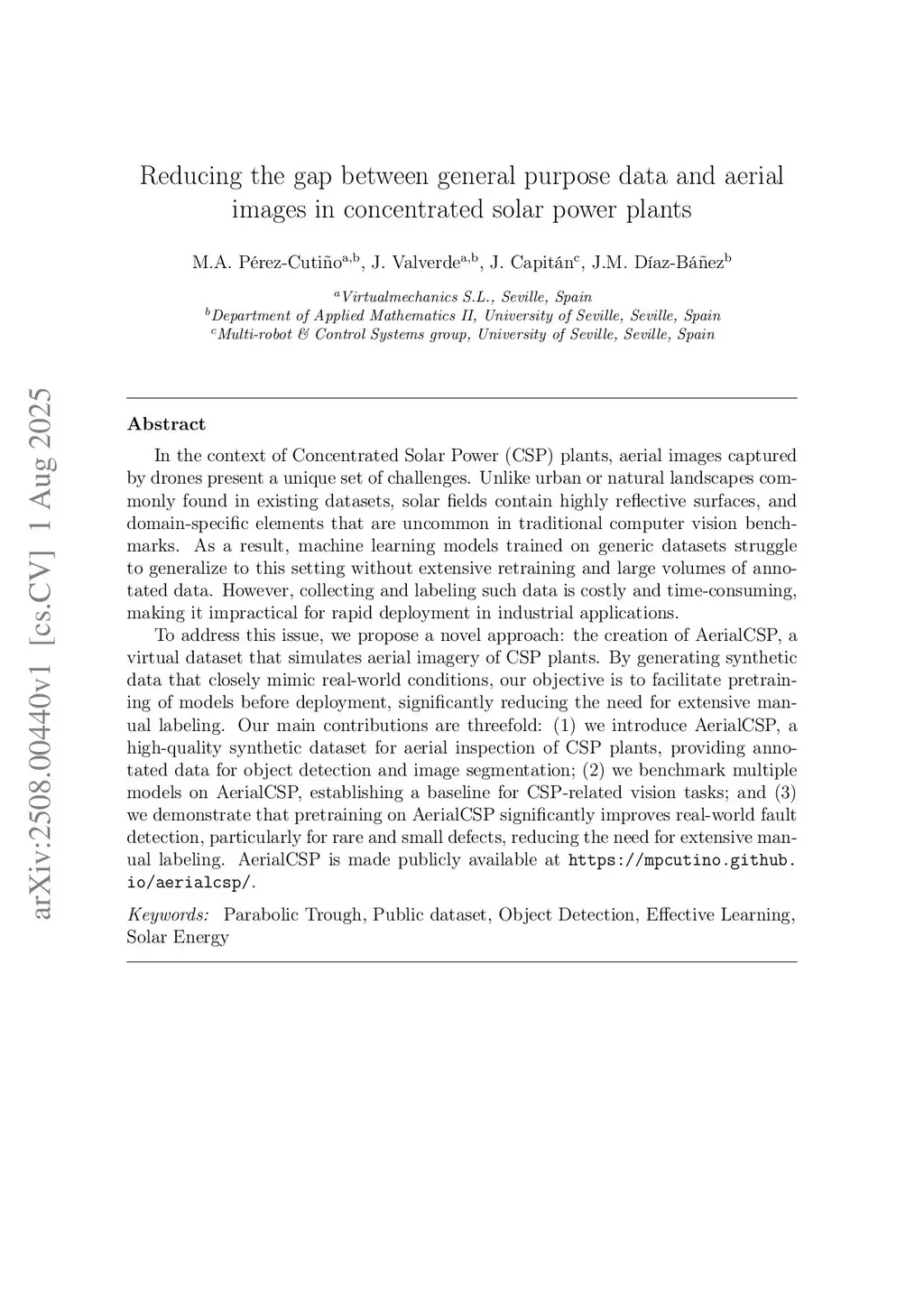 arXiv:2508.00440v1 [cs.CV] 1 Aug 2025

Reducing the gap between general purpose data and aerial images in concentrated solar power plants

M.A. Pérez-Cutiño$^{a,b}$, J. Valverde$^{a,b}$, J. Capitán$^{c}$, J.M. Díaz-Báñez$^{b}$

$^{a}$Virtualmechanics S.L., Seville, Spain
$^{b}$Department of Applied Mathematics II, University of Seville, Seville, Spain
$^{c}$Multi-robot & Control Systems group, University of Seville, Seville, Spain

Abstract

In the context of Concentrated Solar Power (CSP) plants, aerial images captured by drones present a unique set of challenges. Unlike urban or natural landscapes commonly found in existing datasets, solar fields contain highly reflective surfaces, and domain-specific elements that are uncommon in traditional computer vision benchmarks. As a result, machine learning models trained on generic datasets struggle to generalize to this setting without extensive retraining and large volumes of annotated data. However, collecting and labeling such data is costly and time-consuming, making it impractical for rapid deployment in industrial applications.

To address this issue, we propose a novel approach: the creation of AerialCSP, a virtual dataset that simulates aerial imagery of CSP plants. By generating synthetic data that closely mimic real-world conditions, our objective is to facilitate pretraining of models before deployment, significantly reducing the need for extensive manual labeling. Our main contributions are threefold: (1) we introduce AerialCSP, a high-quality synthetic dataset for aerial inspection of CSP plants, providing annotated data for object detection and image segmentation; (2) we benchmark multiple models on AerialCSP, establishing a baseline for CSP-related vision tasks; and (3) we demonstrate that pretraining on AerialCSP significantly improves real-world fault detection, particularly for rare and small defects, reducing the need for extensive manual labeling. AerialCSP is made publicly available at https://mpcutino.github.io/aerialcsp/.

Keywords: Parabolic Trough, Public dataset, Object Detection, Effective Learning, Solar Energy